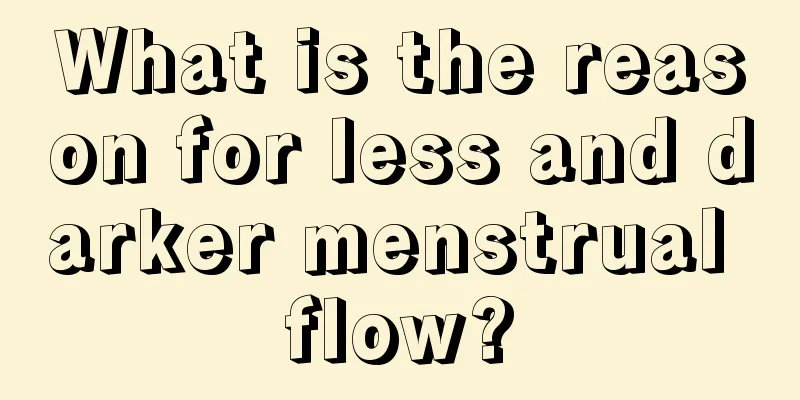 What is the reason for less and darker menstrual flow?